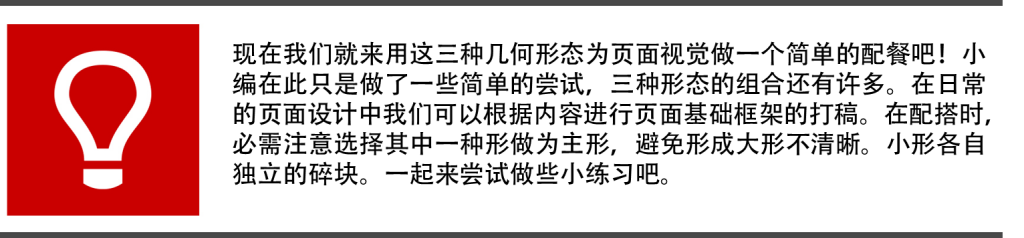 现在我们就来用这三种几何形态为页面视觉做一个简单的配餐吧！小编在此只是做了一些简单的尝试，三种形态的组合还有许多。在日常的页面设计中我们可以根据内容进行页面基础框架的打稿。在配搭时，必需注意选择其中一种形做为主形，避免形成大形不清晰。小形各自独立的碎块。一起来尝试做些小练习吧。